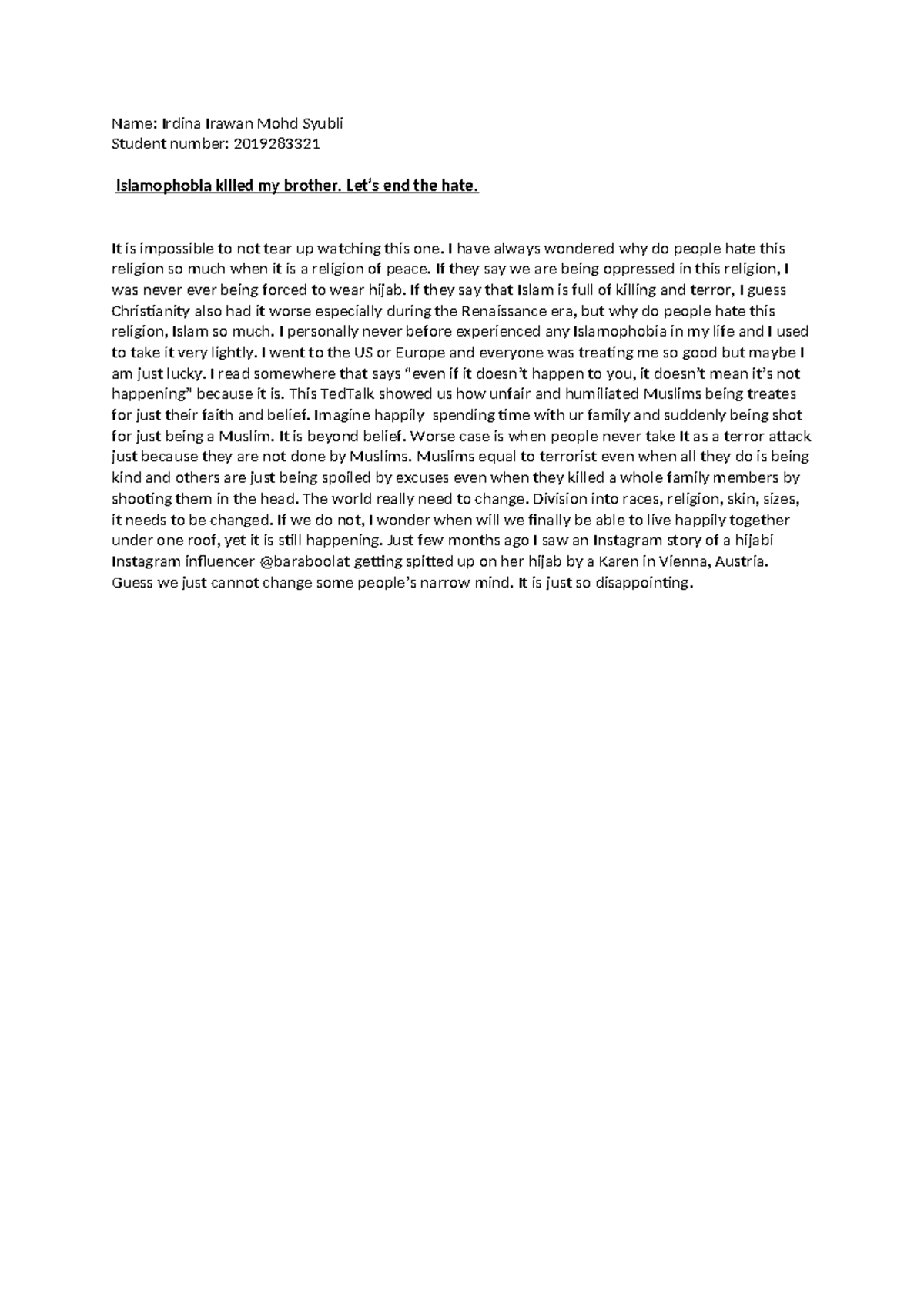 Name: Irdina Irawan Mohd Syubli
Student number: 2019283321

Islamophobia killed my brother. Let's end the hate.

It is impossible to not tear up watching this one. I have always wondered why do people hate this religion so much when it is a religion of peace. If they say we are being oppressed in this religion, I was never ever being forced to wear hijab. If they say that Islam is full of killing and terror, I guess Christianity also had it worse especially during the Renaissance era, but why do people hate this religion, Islam so much. I personally never before experienced any Islamophobia in my life and I used to take it very lightly. I went to the US or Europe and everyone was treating me so good but maybe I am just lucky. I read somewhere that says "even if it doesn't happen to you, it doesn't mean it's not happening" because it is. This TedTalk showed us how unfair and humiliated Muslims being treates for just their faith and belief. Imagine happily spending time with ur family and suddenly being shot for just being a Muslim. It is beyond belief. Worse case is when people never take It as a terror attack just because they are not done by Muslims. Muslims equal to terrorist even when all they do is being kind and others are just being spoiled by excuses even when they killed a whole family members by shooting them in the head. The world really need to change. Division into races, religion, skin, sizes, it needs to be changed. If we do not, I wonder when will we finally be able to live happily together under one roof, yet it is still happening. Just few months ago I saw an Instagram story of a hijabi Instagram influencer @baraboolat getting spitted up on her hijab by a Karen in Vienna, Austria. Guess we just cannot change some people's narrow mind. It is just so disappointing.